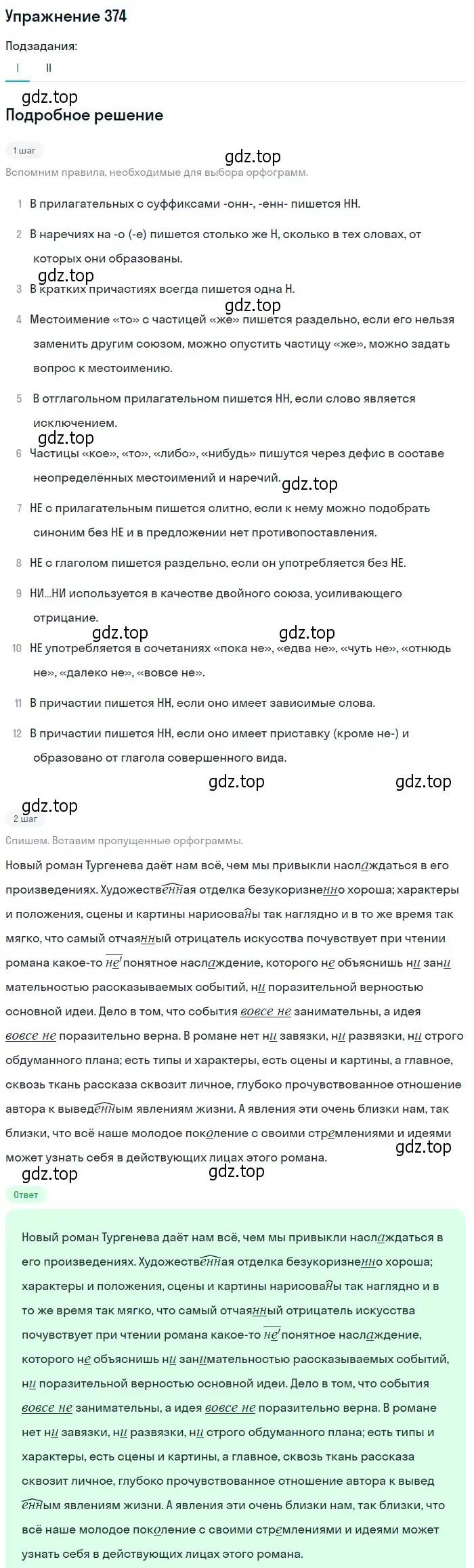 Упражнение 374

Подзадания:
I II

gdz.top
Подробное решение

1 шаг

gdz.top

Вспомним правила, необходимые для выбора орфограмм.

1 В прилагательных с суффиксами -онн-, -енн- пишется НН.

2 В наречиях на -о (-е) пишется столько же Н, сколько в тех словах, от которых они образованы.

gdz.top

3 В кратких причастиях всегда пишется одна Н.

gdz.top

4 Местоимение «то» с частицей «же» пишется раздельно, если его нельзя заменить другим союзом, можно опустить частицу «же», можно задать вопрос к местоимению.

5 В отглагольном прилагательном пишется НН, если слово является исключением.

gdz.top

6 Частицы «кое», «то», «либо», «нибудь» пишутся через дефис в составе неопределённых местоимений и наречий.

gdz.top

7 НЕ с прилагательным пишется слитно, если к нему можно подобрать синоним без НЕ и в предложении нет противопоставления.

8 НЕ с глаголом пишется раздельно, если он употребляется без НЕ.

9 НИ...НИ используется в качестве двойного союза, усиливающего отрицание.

gdz.top gdz.top

10 НЕ употребляется в сочетаниях «пока не», «едва не», «чуть не», «отнюдь не», «далеко не», «вовсе не».

11 В причастии пишется НН, если оно имеет зависимые слова.

12 В причастии пишется НН, если оно имеет приставку (кроме не-) и образовано от глагола совершенного вида.

gdz.top gdz.top

gdz.top

2 шаг

Спишем. Вставим пропущенные орфограммы.

Новый роман Тургенева даёт нам всё, чем мы привыкли наслаждаться в его произведениях. Художественная отделка безукоризненно хороша; характеры и положения, сцены и картины нарисованы так наглядно и в то же время так мягко, что самый отчаянный отрицатель искусства почувствует при чтении романа какое-то непонятное наслаждение, которого не объяснишь ни занимательностью рассказываемых событий, ни поразительной верностью основной идеи. Дело в том, что события вовсе не занимательны, а идея вовсе не поразительно верна. В романе нет ни завязки, ни развязки, ни строго обдуманного плана; есть типы и характеры, есть сцены и картины, а главное, сквозь ткань рассказа сквозит личное, глубоко прочувствованное отношение автора к выведенным явлениям жизни. А явления эти очень близки нам, так близки, что всё наше молодое поколение с своими стремлениями и идеями может узнать себя в действующих лицах этого романа.

gdz.top

gdz.top gdz.top

Ответ

Новый роман Тургенева даёт нам всё, чем мы привыкли наслаждаться в его произведениях. Художественная отделка безукоризненно хороша; характеры и положения, сцены и картины нарисованы так наглядно и в то же время так мягко, что самый отчаянный отрицатель искусства почувствует при чтении романа какое-то непонятное наслаждение, которого не объяснишь ни занимательностью рассказываемых событий, ни поразительной верностью основной идеи. Дело в том, что события вовсе не занимательны, а идея вовсе не поразительно верна. В романе нет ни завязки, ни развязки, ни строго обдуманного плана; есть типы и характеры, есть сцены и картины, а главное, сквозь ткань рассказа сквозит личное, глубоко прочувствованное отношение автора к выведенным явлениям жизни. А явления эти очень близки нам, так близки, что всё наше молодое поколение с своими стремлениями и идеями может узнать себя в действующих лицах этого романа.